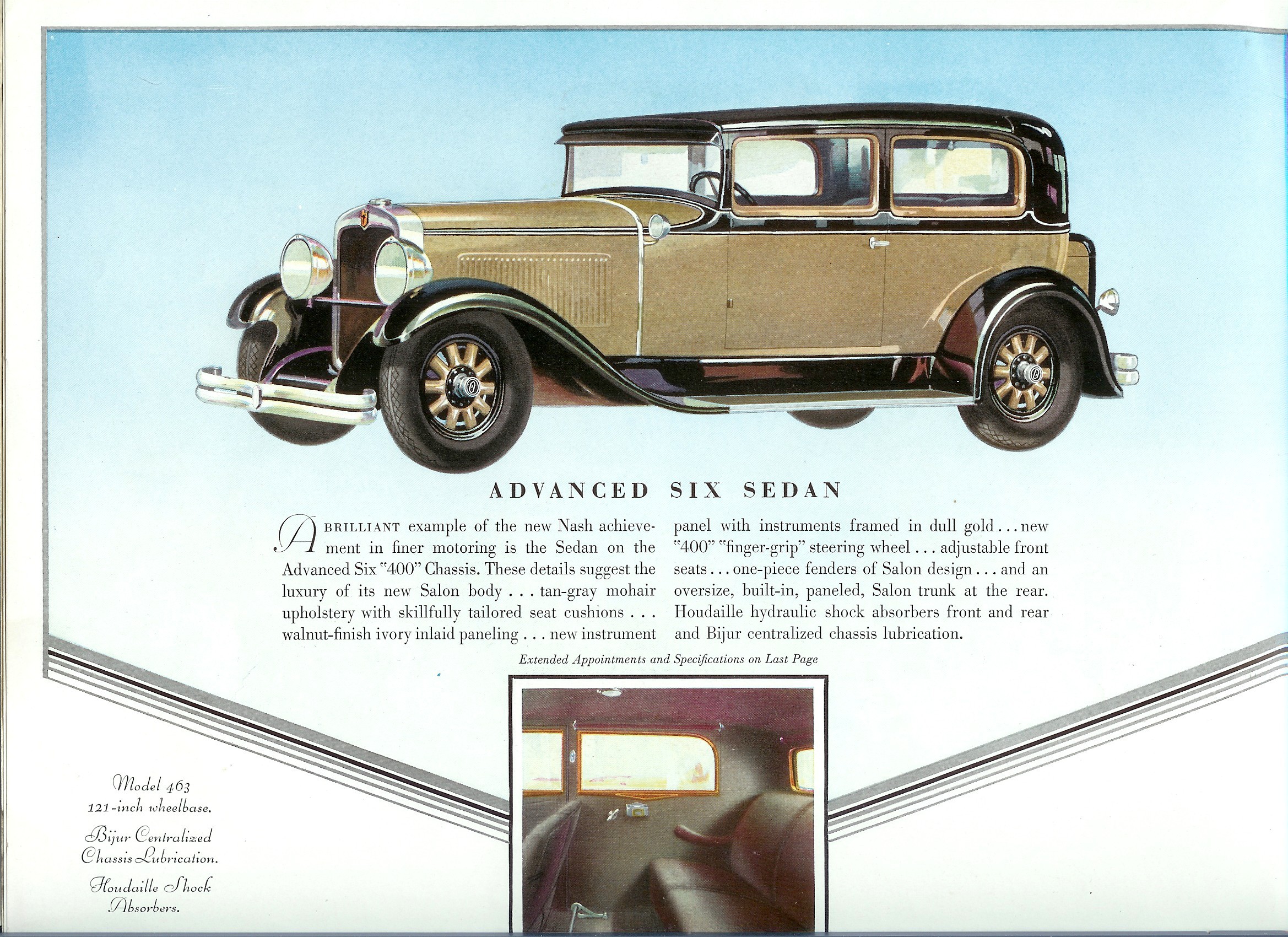 ADVANCED SIX SEDAN

A BRILLIANT example of the new Nash achievement in finer motoring is the Sedan on the Advanced Six "400" Chassis. These details suggest the luxury of its new Salon body . . . tan-gray mohair upholstery with skillfully tailored seat cushions . . . walnut-finish ivory inlaid paneling . . . new instrument panel with instruments framed in dull gold . . . new "400" "finger-grip" steering wheel . . . adjustable front seats . . . one-piece fenders of Salon design . . . and an oversize, built-in, paneled, Salon trunk at the rear. Houdaille hydraulic shock absorbers front and rear and Bijur centralized chassis lubrication.

Extended Appointments and Specifications on Last Page

Model 463
121-inch wheelbase.

Bijur Centralized Chassis Lubrication.

Houdaille Shock Absorbers.